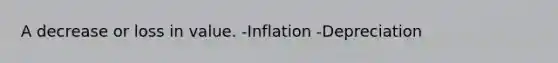 A decrease or loss in value. -Inflation -Depreciation